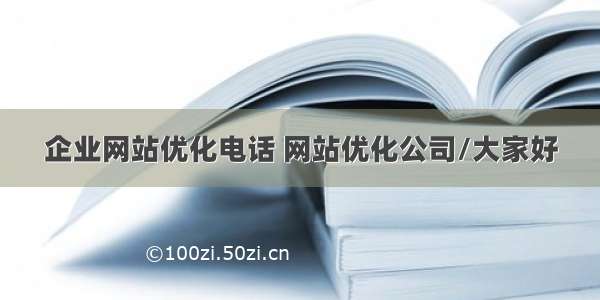 企业网站优化电话 网站优化公司/大家好

©100zi.50zi.cn